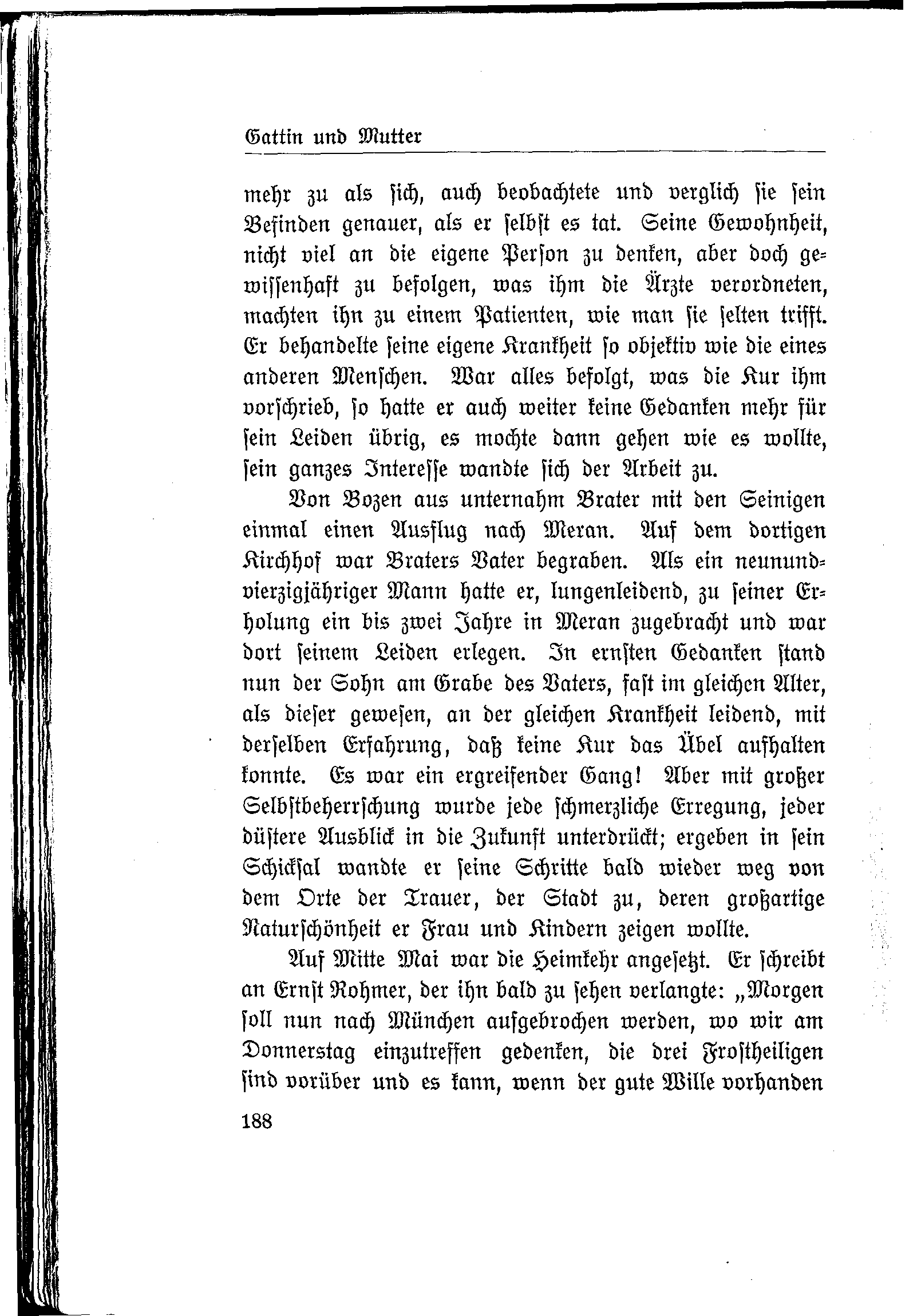 Gattin und Mutter

mehr zu als sich, auch beobachtete und verglich sie sein Befinden genauer, als er selbst es tat. Seine Gewohnheit, nicht viel an die eigene Person zu denken, aber doch gewissenhaft zu befolgen, was ihm die Ärzte verordneten, machten ihn zu einem Patienten, wie man sie selten trifft. Er behandelte seine eigene Krankheit so objektiv wie die eines anderen Menschen. War alles befolgt, was die Kur ihm vorschrieb, so hatte er auch weiter keine Gedanken mehr für sein Leiden übrig, es mochte dann gehen wie es wollte, sein ganzes Interesse wandte sich der Arbeit zu.

Von Bozen aus unternahm Brater mit den Seinigen einmal einen Ausflug nach Meran. Auf dem dortigen Kirchhof war Braters Vater begraben. Als ein neunundvierzigjähriger Mann hatte er, lungenleidend, zu seiner Erholung ein bis zwei Jahre in Meran zugebracht und war dort seinem Leiden erlegen. In ernsten Gedanken stand nun der Sohn am Grabe des Vaters, fast im gleichen Alter, als dieser gewesen, an der gleichen Krankheit leidend, mit derselben Erfahrung, daß keine Kur das Übel aufhalten konnte. Es war ein ergreifender Gang! Aber mit großer Selbstbeherrschung wurde jede schmerzliche Erregung, jeder düstere Ausblick in die Zukunft unterdrückt; ergeben in sein Schicksal wandte er seine Schritte bald wieder weg von dem Orte der Trauer, der Stadt zu, deren großartige Naturschönheit er Frau und Kindern zeigen wollte.

Auf Mitte Mai war die Heimkehr angesetzt. Er schreibt an Ernst Rohmer, der ihn bald zu sehen verlangte: „Morgen soll nun nach München aufgebrochen werden, wo wir am Donnerstag einzutreffen gedenken, die drei Frostheiligen sind vorüber und es kann, wenn der gute Wille vorhanden

188